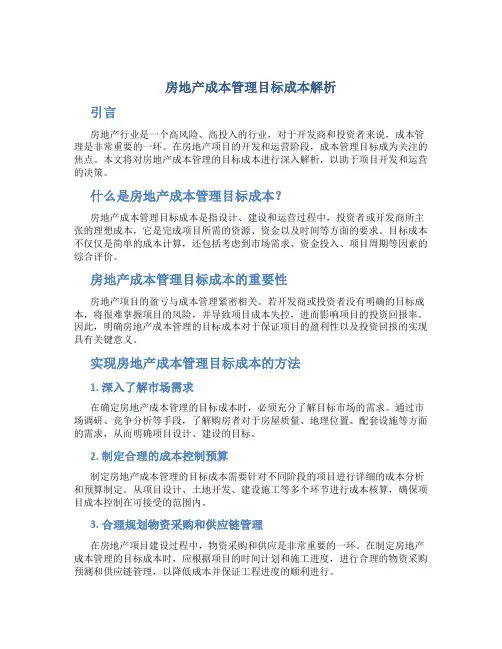 房地产成本管理目标成本解析

引言

房地产行业是一个高风险、高投入的行业，对于开发商和投资者来说，成本管理是非常重要的一环。在房地产项目的开发和运营阶段，成本管理目标成为关注的焦点。本文将对房地产成本管理的目标成本进行深入解析，以助于项目开发和运营的决策。

什么是房地产成本管理目标成本？

房地产成本管理目标成本是指设计、建设和运营过程中，投资者或开发商所主张的理想成本，它是完成项目所需的资源、资金以及时间等方面的要求。目标成本不仅仅是简单的成本计算，还包括考虑到市场需求、资金投入、项目周期等因素的综合评价。

房地产成本管理目标成本的重要性

房地产项目的盈亏与成本管理紧密相关。若开发商或投资者没有明确的目标成本，将很难掌握项目的风险，并导致项目成本失控，进而影响项目的投资回报率。因此，明确房地产成本管理的目标成本对于保证项目的盈利性以及投资回报的实现具有关键意义。

实现房地产成本管理目标成本的方法

1. 深入了解市场需求

在确定房地产成本管理的目标成本时，必须充分了解目标市场的需求。通过市场调研、竞争分析等手段，了解购房者对于房屋质量、地理位置、配套设施等方面的需求，从而明确项目设计、建设的目标。

2. 制定合理的成本控制预算

制定房地产成本管理的目标成本需要针对不同阶段的项目进行详细的成本分析和预算制定。从项目设计、土地开发、建设施工等多个环节进行成本核算，确保项目成本控制在可接受的范围内。

3. 合理规划物资采购和供应链管理

在房地产项目建设过程中，物资采购和供应是非常重要的一环。在制定房地产成本管理的目标成本时，应根据项目的时间计划和施工进度，进行合理的物资采购预测和供应链管理，以降低成本并保证工程进度的顺利进行。